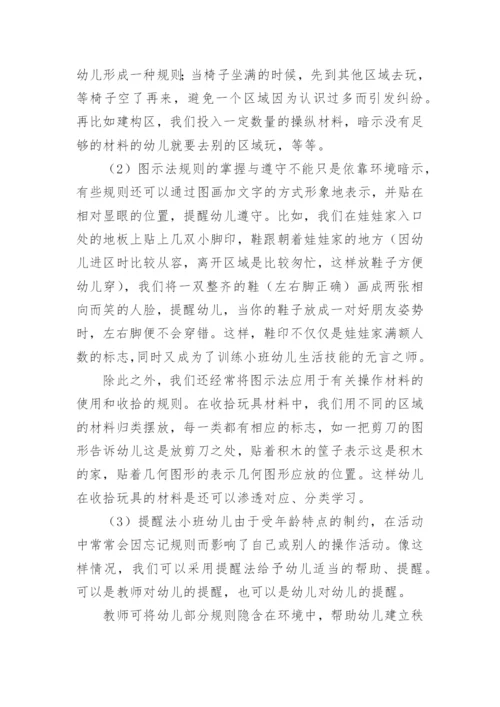 幼儿形成一种规则：当椅子坐满的时候，先到其他区域去玩，等椅子空了再来，避免一个区域因为认识过多而引发纠纷。再比如建构区，我们投入一定数量的操纵材料，暗示没有足够的材料的幼儿就要去别的区域玩，等等。

（2）图示法规则的掌握与遵守不能只是依靠环境暗示，有些规则还可以通过图画加文字的方式形象地表示，并贴在相对显眼的位置，提醒幼儿遵守。比如，我们在娃娃家入口处的地板上贴上几双小脚印，鞋跟朝着娃娃家的地方（因幼儿进区时比较从容，离开区域是比较匆忙，这样放鞋子方便幼儿穿），我们将一双整齐的鞋（左右脚正确）画成两张相向而笑的人脸，提醒幼儿，当你的鞋子放成一对好朋友姿势时，左右脚便不会穿错。这样，鞋印不仅仅是娃娃家满额人数的标志，同时又成为了训练小班幼儿生活技能的无言之师。

除此之外，我们还经常将图示法应用于有关操作材料的使用和收拾的规则。在收拾玩具材料中，我们用不同的区域的材料归类摆放，每一类都有相应的标志，如一把剪刀的图形告诉幼儿这是放剪刀之处，贴着积木的筐子表示这是积木的家，贴着几何图形的表示几何图形应放的位置。这样幼儿在收拾玩具的材料是还可以渗透对应、分类学习。

（3）提醒法小班幼儿由于受年龄特点的制约，在活动中常常会因忘记规则而影响了自己或别人的操作活动。像这样情况，我们可以采用提醒法给予幼儿适当的帮助、提醒。可以是教师对幼儿的提醒，也可以是幼儿对幼儿的提醒。

教师可将幼儿部分规则隐含在环境中，帮助幼儿建立秩